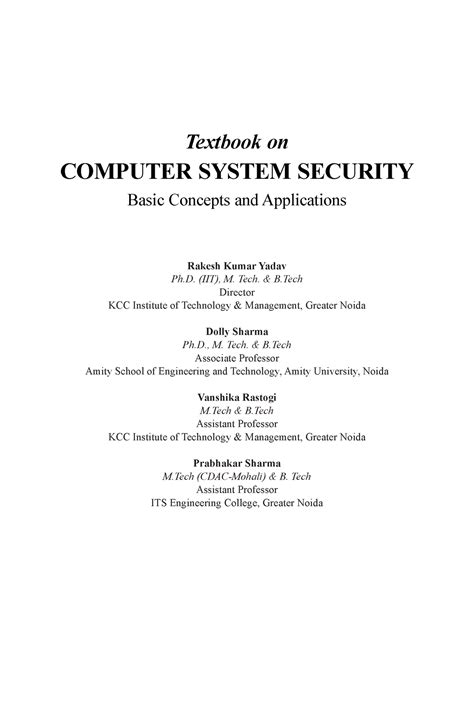 Textbook on
COMPUTER SYSTEM SECURITY
Basic Concepts and Applications

Rakesh Kumar Yadav
Ph.D. (IIT), M. Tech. & B.Tech
Director
KCC Institute of Technology & Management, Greater Noida

Dolly Sharma
Ph.D., M. Tech. & B.Tech
Associate Professor
Amity School of Engineering and Technology, Amity University, Noida

Vanshika Rastogi
M.Tech & B.Tech
Assistant Professor
KCC Institute of Technology & Management, Greater Noida

Prabhakar Sharma
M.Tech (CDAC-Mohali) & B. Tech
Assistant Professor
ITS Engineering College, Greater Noida